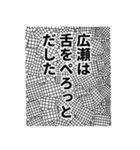 広瀬は
舌をぺろっと
だした